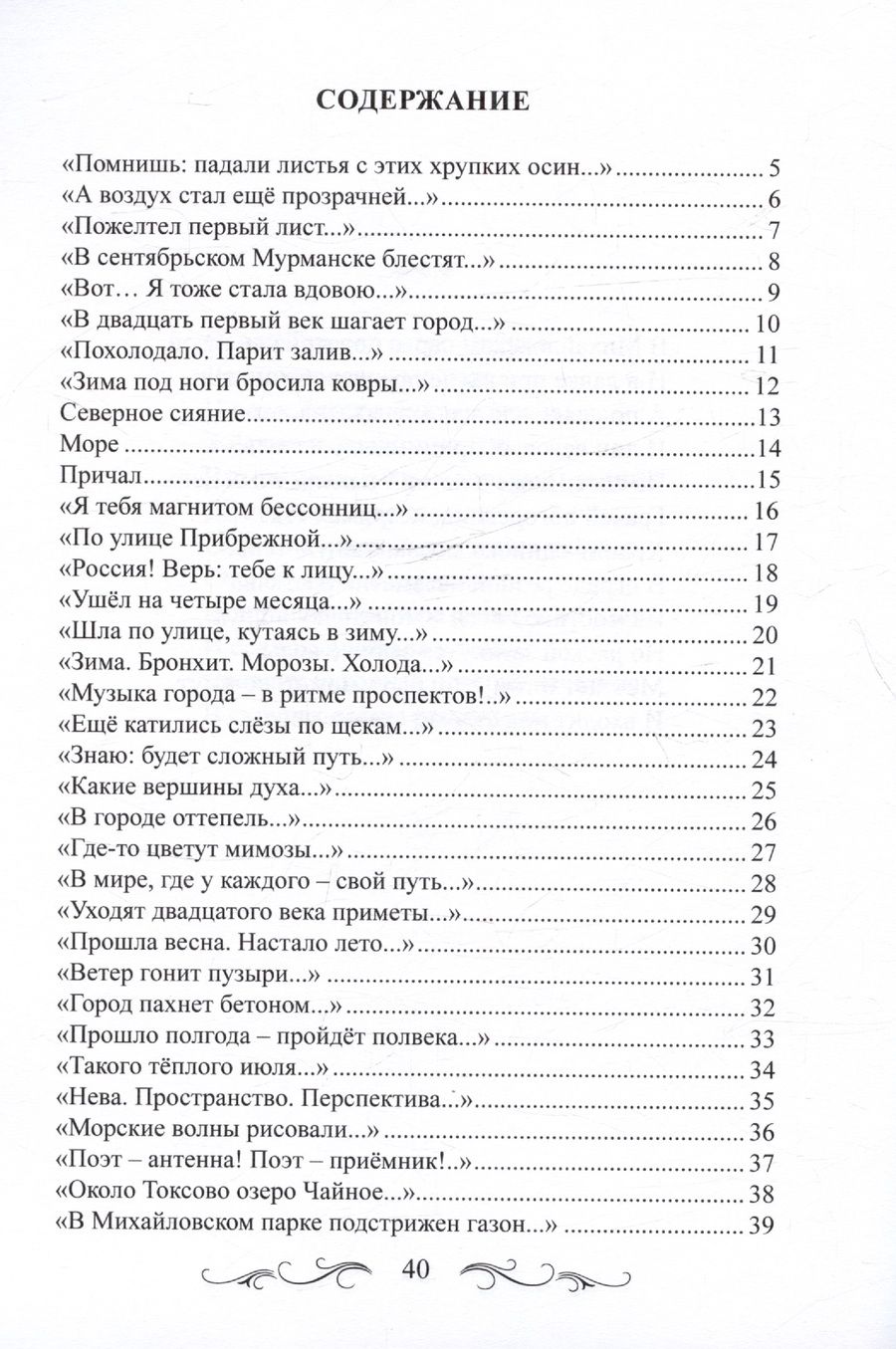 СОДЕРЖАНИЕ

«Помнишь: падали листья с этих хрупких осин...» 5
«А воздух стал ещё прозрачней...» 6
«Пожелтел первый лист...» 7
«В сентябрьском Мурманске блестят...» 8
«Вот... Я тоже стала вдовою...» 9
«В двадцать первый век шагает город...» 10
«Похолодало. Парит залив...» 11
«Зима под ноги бросила ковры...» 12
Северное сияние 13
Море 14
Причал 15
«Я тебя магнитом бессонниц...» 16
«По улице Прибрежной...» 17
«Россия! Верь: тебе к лицу...» 18
«Ушёл на четыре месяца...» 19
«Шла по улице, кутаясь в зиму...» 20
«Зима. Бронхит. Морозы. Холода...» 21
«Музыка города – в ритме проспектов!..» 22
«Ещё катились слёзы по щекам...» 23
«Знаю: будет сложный путь...» 24
«Какие вершины духа...» 25
«В городе оттепель...» 26
«Где-то цветут мимозы...» 27
«В мире, где у каждого – свой путь...» 28
«Уходят двадцатого века приметы...» 29
«Прошла весна. Настало лето...» 30
«Ветер гонит пузыри...» 31
«Город пахнет бетоном...» 32
«Прошло полгода – пройдёт полвека...» 33
«Такого тёплого июля...» 34
«Нева. Пространство. Перспектива...» 35
«Морские волны рисовали...» 36
«Поэт – антенна! Поэт – приёмник!..» 37
«Около Токсово озеро Чайное...» 38
«В Михайловском парке подстрижен газон...» 39

40